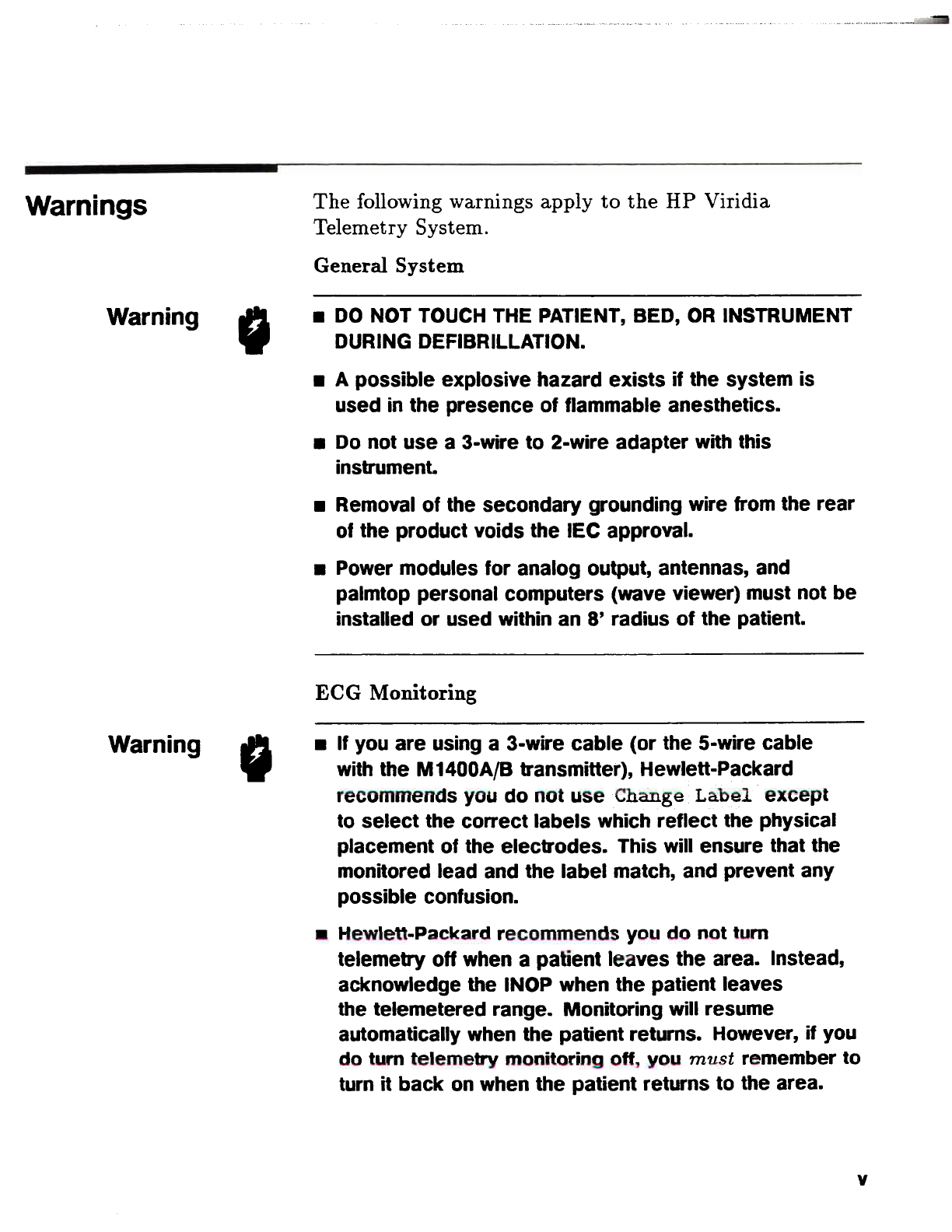 Warnings

The following warnings apply to the HP Viridia Telemetry System.

General System

Warning

■ DO NOT TOUCH THE PATIENT, BED, OR INSTRUMENT DURING DEFIBRILLATION.

■ A possible explosive hazard exists if the system is used in the presence of flammable anesthetics.

■ Do not use a 3-wire to 2-wire adapter with this instrument.

■ Removal of the secondary grounding wire from the rear of the product voids the IEC approval.

■ Power modules for analog output, antennas, and palmtop personal computers (wave viewer) must not be installed or used within an 8' radius of the patient.

ECG Monitoring

Warning

■ If you are using a 3-wire cable (or the 5-wire cable with the M1400A/B transmitter), Hewlett-Packard recommends you do not use Change Label except to select the correct labels which reflect the physical placement of the electrodes. This will ensure that the monitored lead and the label match, and prevent any possible confusion.

■ Hewlett-Packard recommends you do not turn telemetry off when a patient leaves the area. Instead, acknowledge the INOP when the patient leaves the telemetered range. Monitoring will resume automatically when the patient returns. However, if you do turn telemetry monitoring off, you must remember to turn it back on when the patient returns to the area.

v